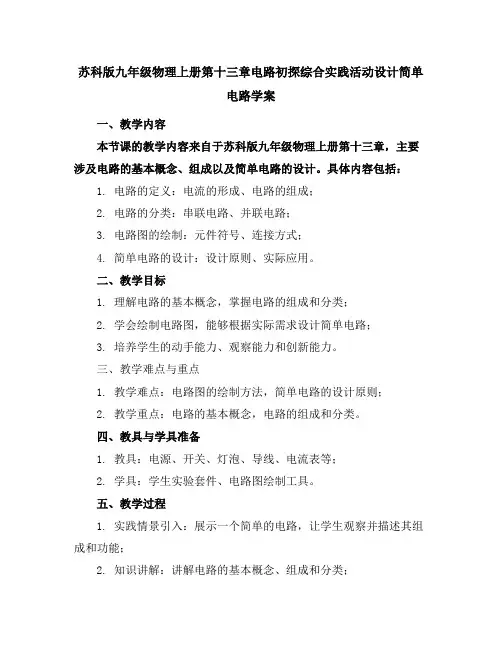 苏科版九年级物理上册第十三章电路初探综合实践活动设计简单电路学案

一、教学内容

本节课的教学内容来自于苏科版九年级物理上册第十三章，主要涉及电路的基本概念、组成以及简单电路的设计。具体内容包括：

1. 电路的定义：电流的形成、电路的组成；

2. 电路的分类：串联电路、并联电路；

3. 电路图的绘制：元件符号、连接方式；

4. 简单电路的设计：设计原则、实际应用。

二、教学目标

1. 理解电路的基本概念，掌握电路的组成和分类；

2. 学会绘制电路图，能够根据实际需求设计简单电路；

3. 培养学生的动手能力、观察能力和创新能力。

三、教学难点与重点

1. 教学难点：电路图的绘制方法，简单电路的设计原则；

2. 教学重点：电路的基本概念，电路的组成和分类。

四、教具与学具准备

1. 教具：电源、开关、灯泡、导线、电流表等；

2. 学具：学生实验套件、电路图绘制工具。

五、教学过程

1. 实践情景引入：展示一个简单的电路，让学生观察并描述其组成和功能；

2. 知识讲解：讲解电路的基本概念、组成和分类；